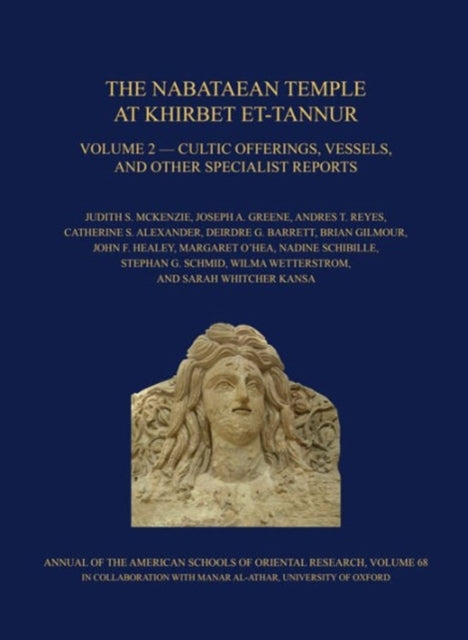 THE NABATAEAN TEMPLE AT KHIRBET ET-TANNUR

VOLUME 2 — CULTIC OFFERINGS, VESSELS, AND OTHER SPECIALIST REPORTS

JUDITH S. MCKENZIE, JOSEPH A. GREENE, ANDRES T. REYES, CATHERINE S. ALEXANDER, DEIRDRE G. BARRETT, BRIAN GILMOUR, JOHN F. HEALEY, MARGARET O'HEA, NADINE SCHIBILLE, STEPHAN G. SCHMID, WILMA WETTERSTROM, AND SARAH WHITCHER KANSA

ANNUAL OF THE AMERICAN SCHOOLS OF ORIENTAL RESEARCH, VOLUME 68
IN COLLABORATION WITH MANAR AL-ATHAR, UNIVERSITY OF OXFORD